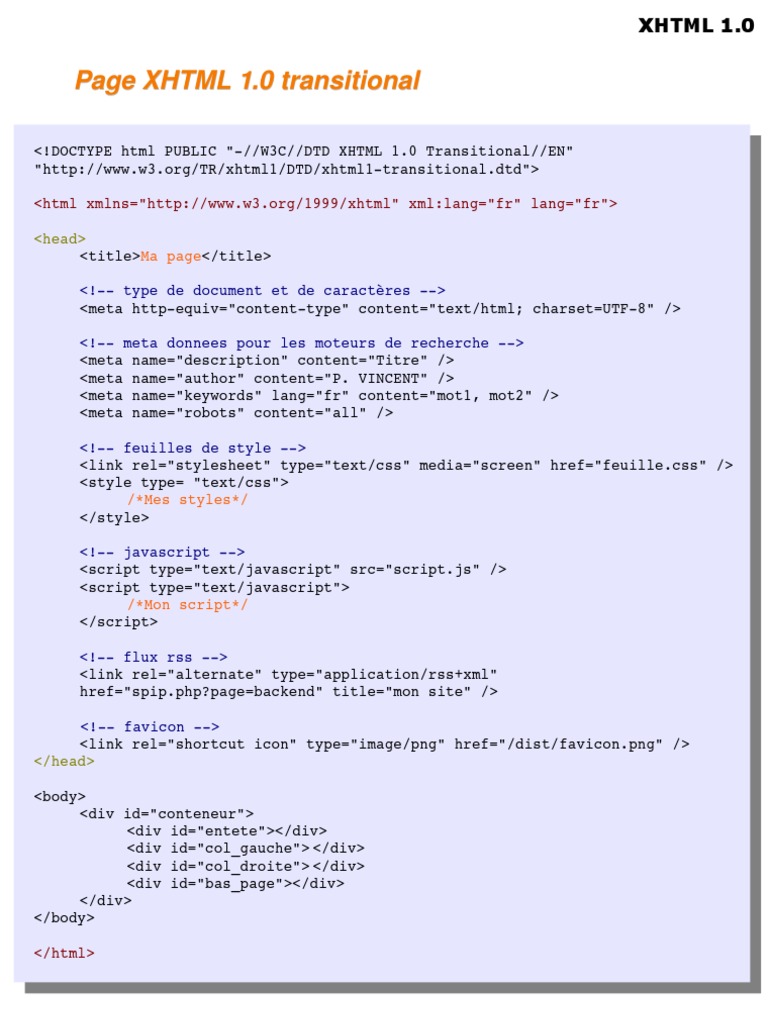 XHTML 1.0

Page XHTML 1.0 transitional

<!DOCTYPE html PUBLIC "-//W3C//DTD XHTML 1.0 Transitional//EN"
"http://www.w3.org/TR/xhtml1/DTD/xhtml1-transitional.dtd">

<html xmlns="http://www.w3.org/1999/xhtml" xml:lang="fr" lang="fr">

<head>
<title>Ma page</title>

<!-- type de document et de caractères -->
<meta http-equiv="content-type" content="text/html; charset=UTF-8" />

<!-- meta donnees pour les moteurs de recherche -->
<meta name="description" content="Titre" />
<meta name="author" content="P. VINCENT" />
<meta name="keywords" lang="fr" content="mot1, mot2" />
<meta name="robots" content="all" />

<!-- feuilles de style -->
<link rel="stylesheet" type="text/css" media="screen" href="feuille.css" />
<style type= "text/css">
/*Mes styles*/
</style>

<!-- javascript -->
<script type="text/javascript" src="script.js" />
<script type="text/javascript">
/*Mon script*/
</script>

<!-- flux rss -->
<link rel="alternate" type="application/rss+xml"
href="spip.php?page=backend" title="mon site" />

<!-- favicon -->
<link rel="shortcut icon" type="image/png" href="/dist/favicon.png" />
</head>

<body>
<div id="conteneur">
<div id="entete"></div>
<div id="col_gauche"></div>
<div id="col_droite"></div>
<div id="bas_page"></div>
</div>
</body>

</html>